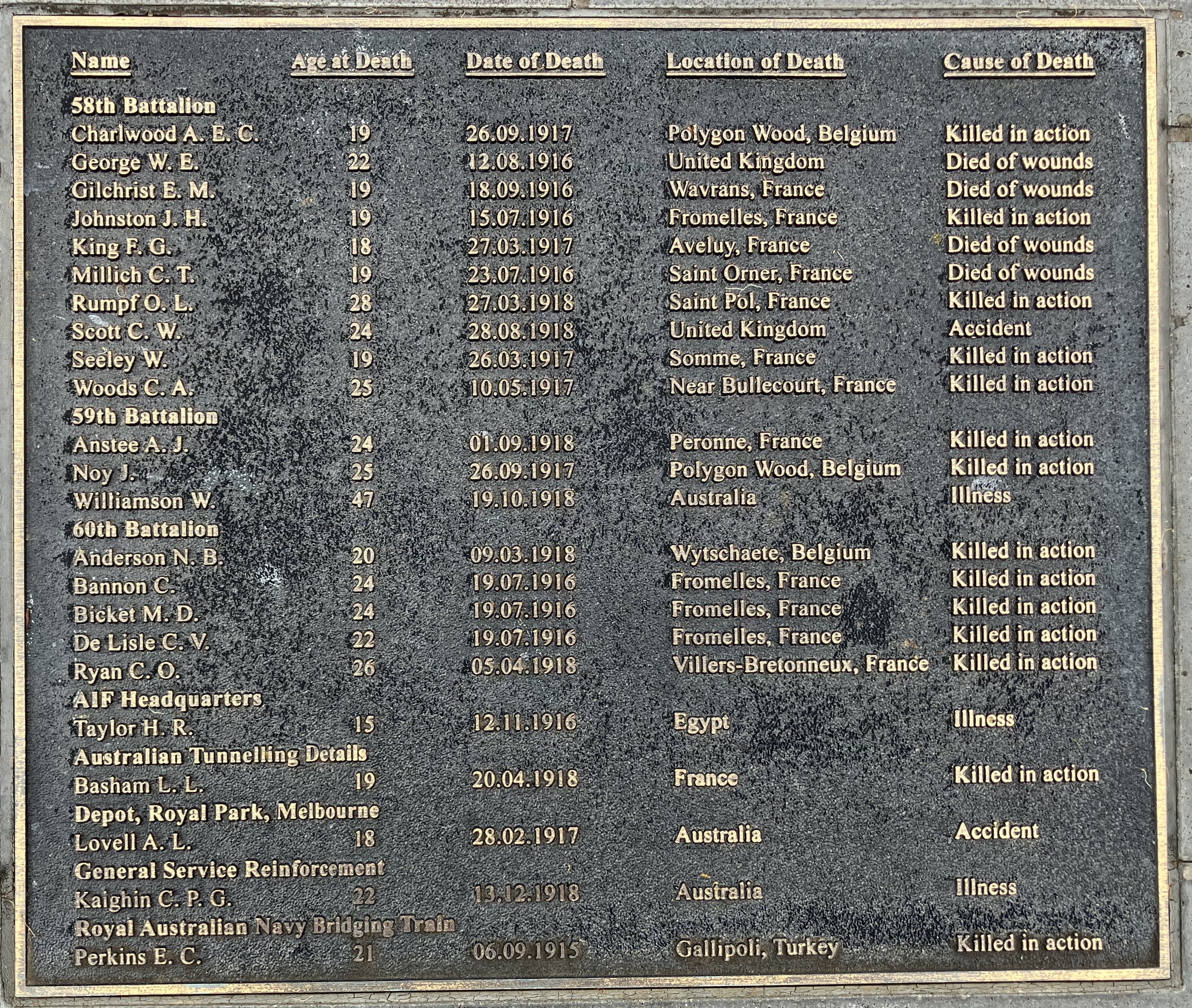 | Name | Age at Death | Date of Death | Location of Death | Cause of Death |
|---|---|---|---|---|
| 58th Battalion | | | | |
| Charlwood A. E. C. | 19 | 26.09.1917 | Polygon Wood, Belgium | Killed in action |
| George W. E. | 22 | 12.08.1916 | United Kingdom | Died of wounds |
| Gilchrist E. M. | 19 | 18.09.1916 | Wavrans, France | Died of wounds |
| Johnston J. H. | 19 | 15.07.1916 | Fromelles, France | Killed in action |
| King F. G. | 18 | 27.03.1917 | Aveluy, France | Died of wounds |
| Millich C. T. | 19 | 23.07.1916 | Saint Orner, France | Died of wounds |
| Rumpf O. L. | 28 | 27.03.1918 | Saint Pol, France | Killed in action |
| Scott C. W. | 24 | 28.08.1918 | United Kingdom | Accident |
| Seeley W. | 19 | 26.03.1917 | Somme, France | Killed in action |
| Woods C. A. | 25 | 10.05.1917 | Near Bullecourt, France | Killed in action |
| 59th Battalion | | | | |
| Anstee A. J. | 24 | 01.09.1918 | Peronne, France | Killed in action |
| Noy J. | 25 | 26.09.1917 | Polygon Wood, Belgium | Killed in action |
| Williamson W. | 47 | 19.10.1918 | Australia | Illness |
| 60th Battalion | | | | |
| Anderson N. B. | 20 | 09.03.1918 | Wytschaete, Belgium | Killed in action |
| Bannon C. | 24 | 19.07.1916 | Fromelles, France | Killed in action |
| Bicket M. D. | 24 | 19.07.1916 | Fromelles, France | Killed in action |
| De Lisle C. V. | 22 | 19.07.1916 | Fromelles, France | Killed in action |
| Ryan C. O. | 26 | 05.04.1918 | Villers-Bretonneux, France | Killed in action |
| AIF Headquarters | | | | |
| Taylor H. R. | 15 | 12.11.1916 | Egypt | Illness |
| Australian Tunnelling Details | | | | |
| Basham L. L. | 19 | 20.04.1918 | France | Killed in action |
| Depot, Royal Park, Melbourne | | | | |
| Lovell A. L. | 18 | 28.02.1917 | Australia | Accident |
| General Service Reinforcement | | | | |
| Kaighin C. P. G. | 22 | 13.12.1918 | Australia | Illness |
| Royal Australian Navy Bridging Train | | | | |
| Perkins E. C. | 21 | 06.09.1915 | Gallipoli, Turkey | Killed in action |